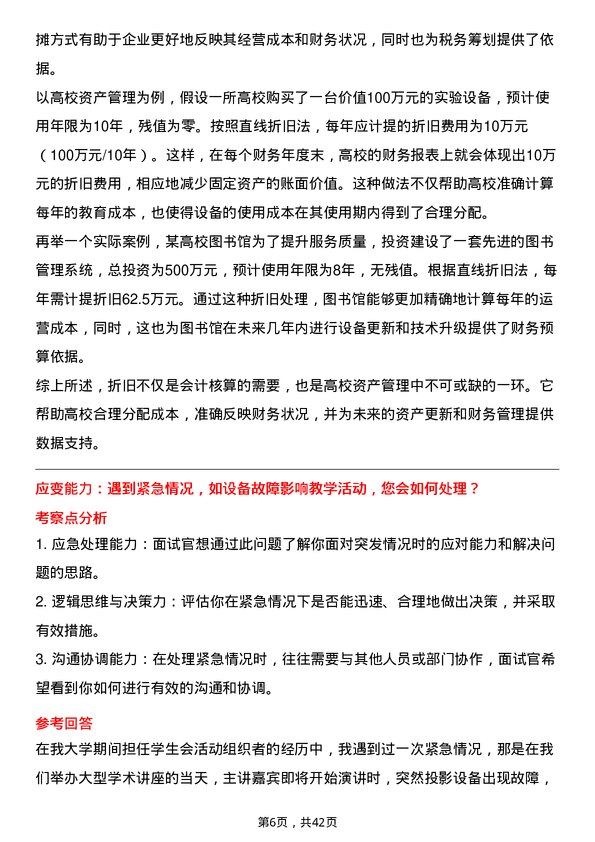 摊方式有助于企业更好地反映其经营成本和财务状况，同时也为税务筹划提供了依据。

以高校资产管理为例，假设一所高校购买了一台价值100万元的实验设备，预计使用年限为10年，残值为零。按照直线折旧法，每年应计提的折旧费用为10万元（100万元/10年）。这样，在每个财务年度末，高校的财务报表上就会体现出10万元的折旧费用，相应地减少固定资产的账面价值。这种做法不仅帮助高校准确计算每年的教育成本，也使得设备的使用成本在其使用期内得到了合理分配。

再举一个实际案例，某高校图书馆为了提升服务质量，投资建设了一套先进的图书管理系统，总投资为500万元，预计使用年限为8年，无残值。根据直线折旧法，每年需计提折旧62.5万元。通过这种折旧处理，图书馆能够更加精确地计算每年的运营成本，同时，这也为图书馆在未来几年内进行设备更新和技术升级提供了财务预算依据。

综上所述，折旧不仅是会计核算的需要，也是高校资产管理中不可或缺的一环。它帮助高校合理分配成本，准确反映财务状况，并为未来的资产更新和财务管理提供数据支持。

应变能力：遇到紧急情况，如设备故障影响教学活动，您会如何处理？

考察点分析

1. 应急处理能力：面试官想通过此问题了解你面对突发情况时的应对能力和解决问题的思路。

2. 逻辑思维与决策力：评估你在紧急情况下是否能迅速、合理地做出决策，并采取有效措施。

3. 沟通协调能力：在处理紧急情况时，往往需要与其他人员或部门协作，面试官希望看到你如何进行有效的沟通和协调。

参考回答

在我大学期间担任学生会活动组织者的经历中，我遇到过一次紧急情况，那是在我们举办大型学术讲座的当天，主讲嘉宾即将开始演讲时，突然投影设备出现故障，

第6页，共42页